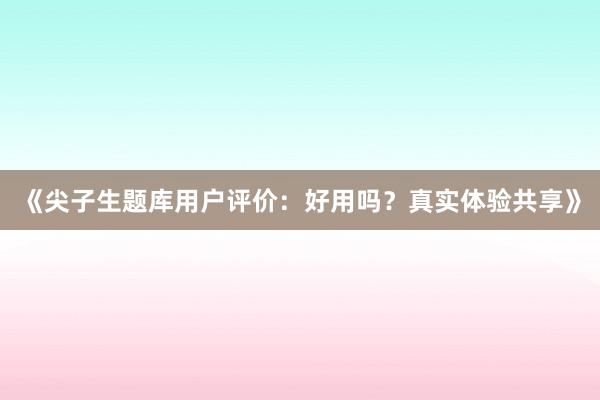 《尖子生题库用户评价：好用吗？真实体验共享》